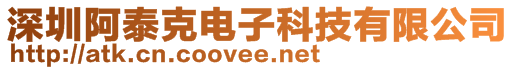 深圳阿泰克电子科技有限公司
http://atk.cn.coovee.net